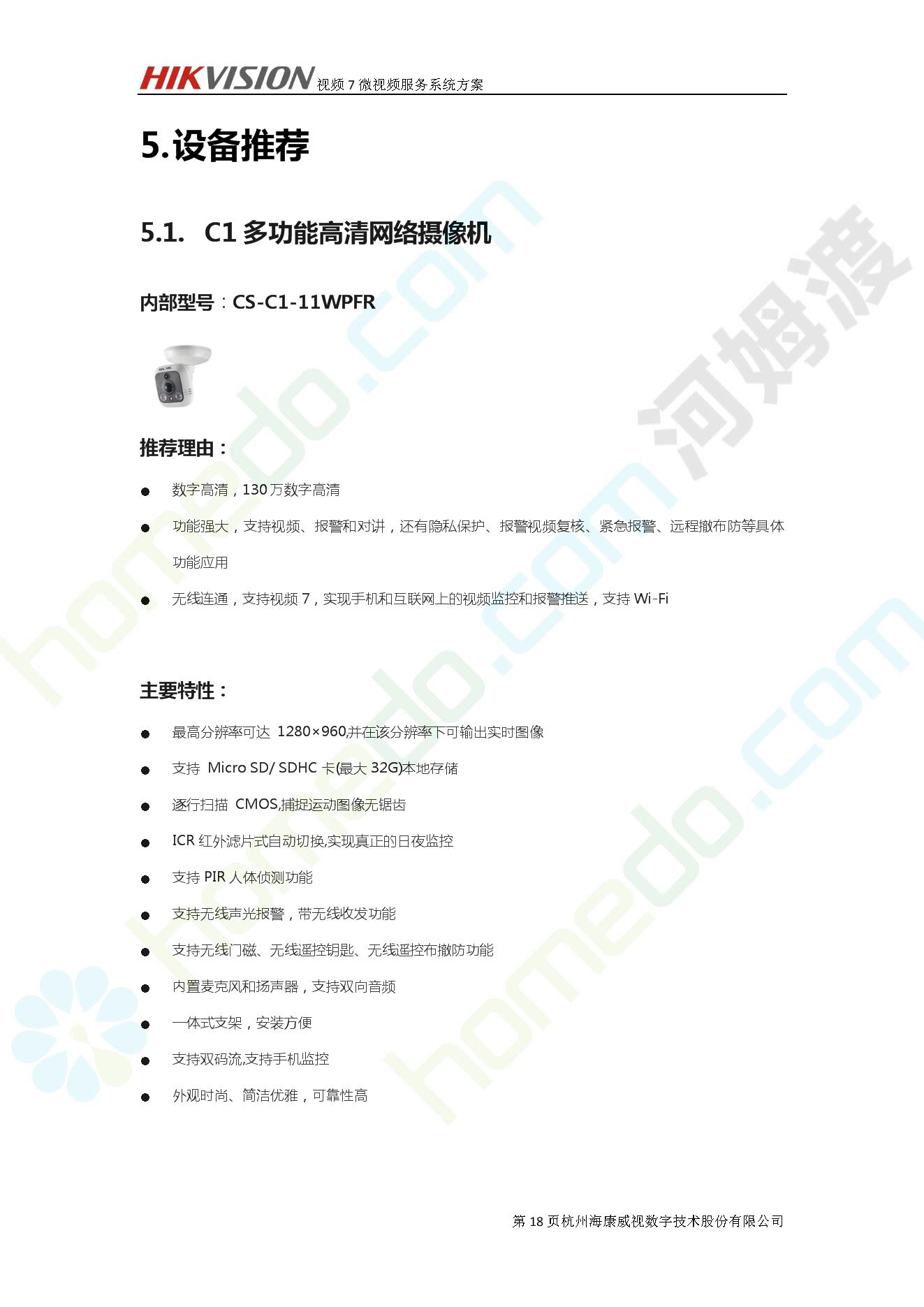 HIKVISION 视频7微视频服务系统方案

5.设备推荐

5.1. C1多功能高清网络摄像机

内部型号：CS-C1-11WPFR

推荐理由：

• 数字高清，130万数字高清

• 功能强大，支持视频、报警和对讲，还有隐私保护、报警视频复核、紧急报警、远程撤布防等具体功能应用

• 无线连通，支持视频7，实现手机和互联网上的视频监控和报警推送，支持Wi-Fi

主要特性：

• 最高分辨率可达1280×960,并在该分辨率下可输出实时图像

• 支持Micro SD/ SDHC卡(最大32G)本地存储

• 逐行扫描CMOS,捕捉运动图像无锯齿

• ICR红外滤片式自动切换,实现真正的日夜监控

• 支持PIR人体侦测功能

• 支持无线声光报警，带无线收发功能

• 支持无线门磁、无线遥控钥匙、无线遥控布撤防功能

• 内置麦克风和扬声器，支持双向音频

• 一体式支架，安装方便

• 支持双码流,支持手机监控

• 外观时尚、简洁优雅，可靠性高

第18页杭州海康威视数字技术股份有限公司

homedo.com
河姆渡